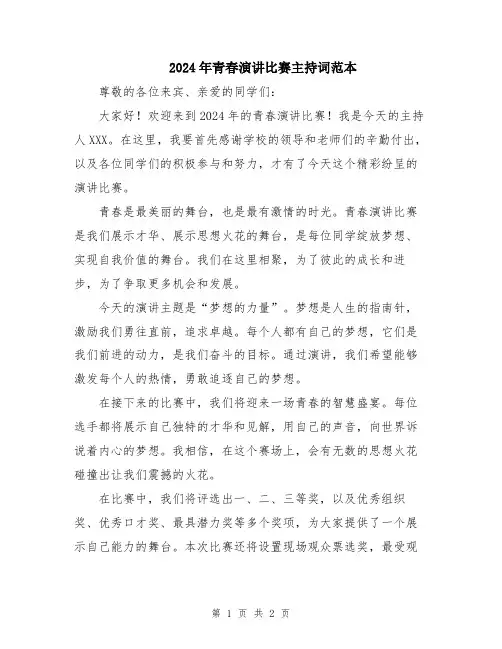 2024年青春演讲比赛主持词范本

尊敬的各位来宾、亲爱的同学们：

大家好！欢迎来到2024年的青春演讲比赛！我是今天的主持人XXX。在这里，我要首先感谢学校的领导和老师们的辛勤付出，以及各位同学们的积极参与和努力，才有了今天这个精彩纷呈的演讲比赛。

青春是最美丽的舞台，也是最有激情的时光。青春演讲比赛是我们展示才华、展示思想火花的舞台，是每位同学绽放梦想、实现自我价值的舞台。我们在这里相聚，为了彼此的成长和进步，为了争取更多机会和发展。

今天的演讲主题是“梦想的力量”。梦想是人生的指南针，激励我们勇往直前，追求卓越。每个人都有自己的梦想，它们是我们前进的动力，是我们奋斗的目标。通过演讲，我们希望能够激发每个人的热情，勇敢追逐自己的梦想。

在接下来的比赛中，我们将迎来一场青春的智慧盛宴。每位选手都将展示自己独特的才华和见解，用自己的声音，向世界诉说着内心的梦想。我相信，在这个赛场上，会有无数的思想火花碰撞出让我们震撼的火花。

在比赛中，我们将评选出一、二、三等奖，以及优秀组织奖、优秀口才奖、最具潜力奖等多个奖项，为大家提供了一个展示自己能力的舞台。本次比赛还将设置现场观众票选奖，最受观

第 1 页 共 2 页